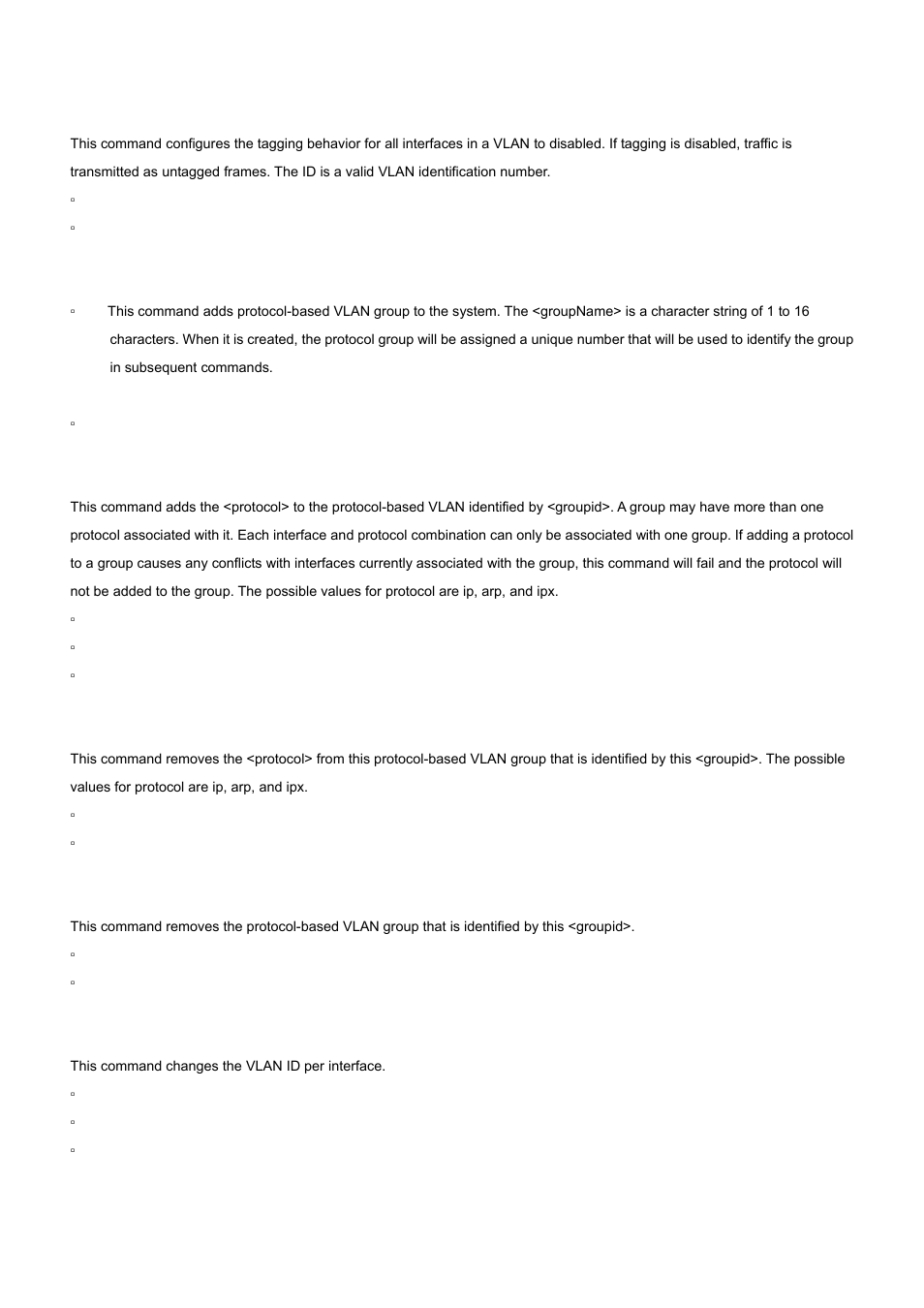 This command configures the tagging behavior for all interfaces in a VLAN to disabled. If tagging is disabled, traffic is transmitted as untagged frames. The ID is a valid VLAN identification number.

▫

▫

▫ This command adds protocol-based VLAN group to the system. The <groupName> is a character string of 1 to 16 characters. When it is created, the protocol group will be assigned a unique number that will be used to identify the group in subsequent commands.

▫

This command adds the <protocol> to the protocol-based VLAN identified by <groupid>. A group may have more than one protocol associated with it. Each interface and protocol combination can only be associated with one group. If adding a protocol to a group causes any conflicts with interfaces currently associated with the group, this command will fail and the protocol will not be added to the group. The possible values for protocol are ip, arp, and ipx.

▫

▫

▫

This command removes the <protocol> from this protocol-based VLAN group that is identified by this <groupid>. The possible values for protocol are ip, arp, and ipx.

▫

▫

This command removes the protocol-based VLAN group that is identified by this <groupid>.

▫

▫

This command changes the VLAN ID per interface.

▫

▫

▫